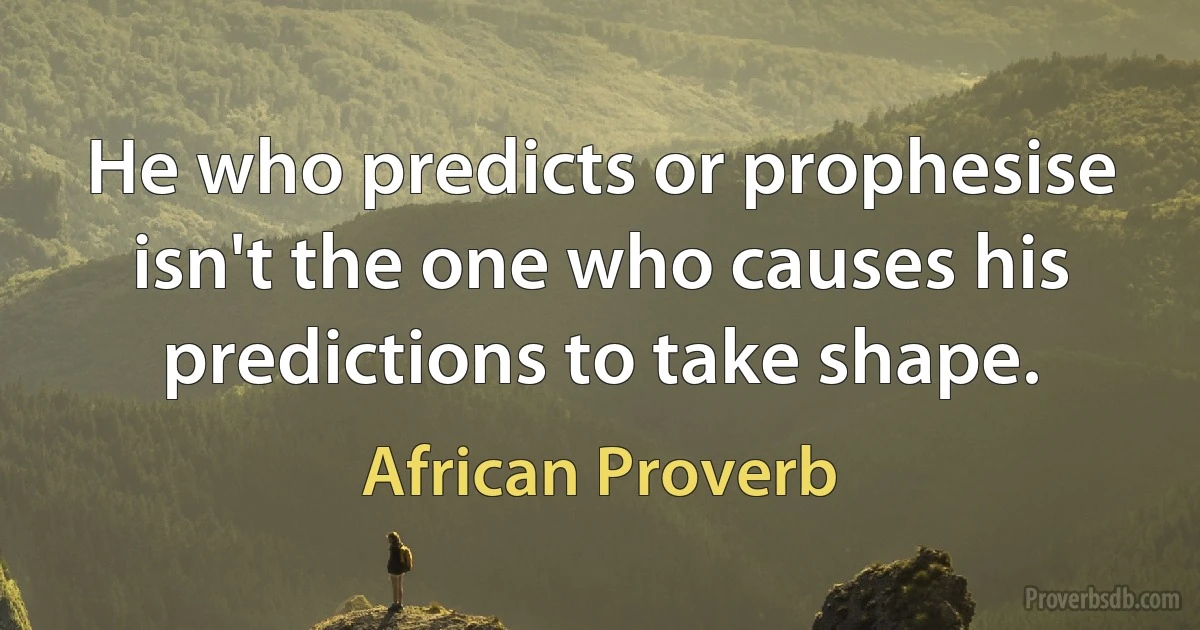 He who predicts or prophesise isn't the one who causes his predictions to take shape.

African Proverb

Proverbsdb.com